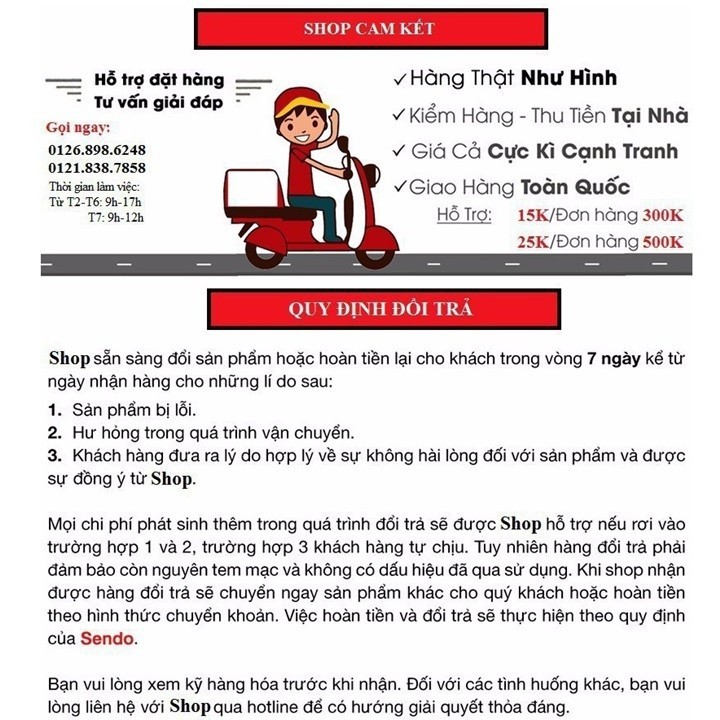 SHOP CAM KẾT

Hỗ trợ đặt hàng
Tư vấn giải đáp

Gọi ngay:
0126.898.6248
0121.838.7858
Thời gian làm việc:
Từ T2-T6: 9h-17h
T7: 9h-12h

✓Hàng Thật Như Hình
✓Kiểm Hàng - Thu Tiền Tại Nhà
✓Giá Cả Cực Kì Cạnh Tranh
✓Giao Hàng Toàn Quốc
Hỗ Trợ: 15K/Đơn hàng 300K
25K/Đơn hàng 500K

QUY ĐỊNH ĐỔI TRẢ

Shop sẵn sàng đổi sản phẩm hoặc hoàn tiền lại cho khách trong vòng 7 ngày kể từ ngày nhận hàng cho những lí do sau:
1. Sản phẩm bị lỗi.
2. Hư hỏng trong quá trình vận chuyển.
3. Khách hàng đưa ra lý do hợp lý về sự không hài lòng đối với sản phẩm và được sự đồng ý từ Shop.

Mọi chi phí phát sinh thêm trong quá trình đổi trả sẽ được Shop hỗ trợ nếu rơi vào trường hợp 1 và 2, trường hợp 3 khách hàng tự chịu. Tuy nhiên hàng đổi trả phải đảm bảo còn nguyên tem mạc và không có dấu hiệu đã qua sử dụng. Khi shop nhận được hàng đổi trả sẽ chuyển ngay sản phẩm khác cho quý khách hoặc hoàn tiền theo hình thức chuyển khoản. Việc hoàn tiền và đổi trả sẽ thực hiện theo quy định của Sendo.

Bạn vui lòng xem kỹ hàng hóa trước khi nhận. Đối với các tình huống khác, bạn vui lòng liên hệ với Shop qua hotline để có hướng giải quyết thỏa đáng.